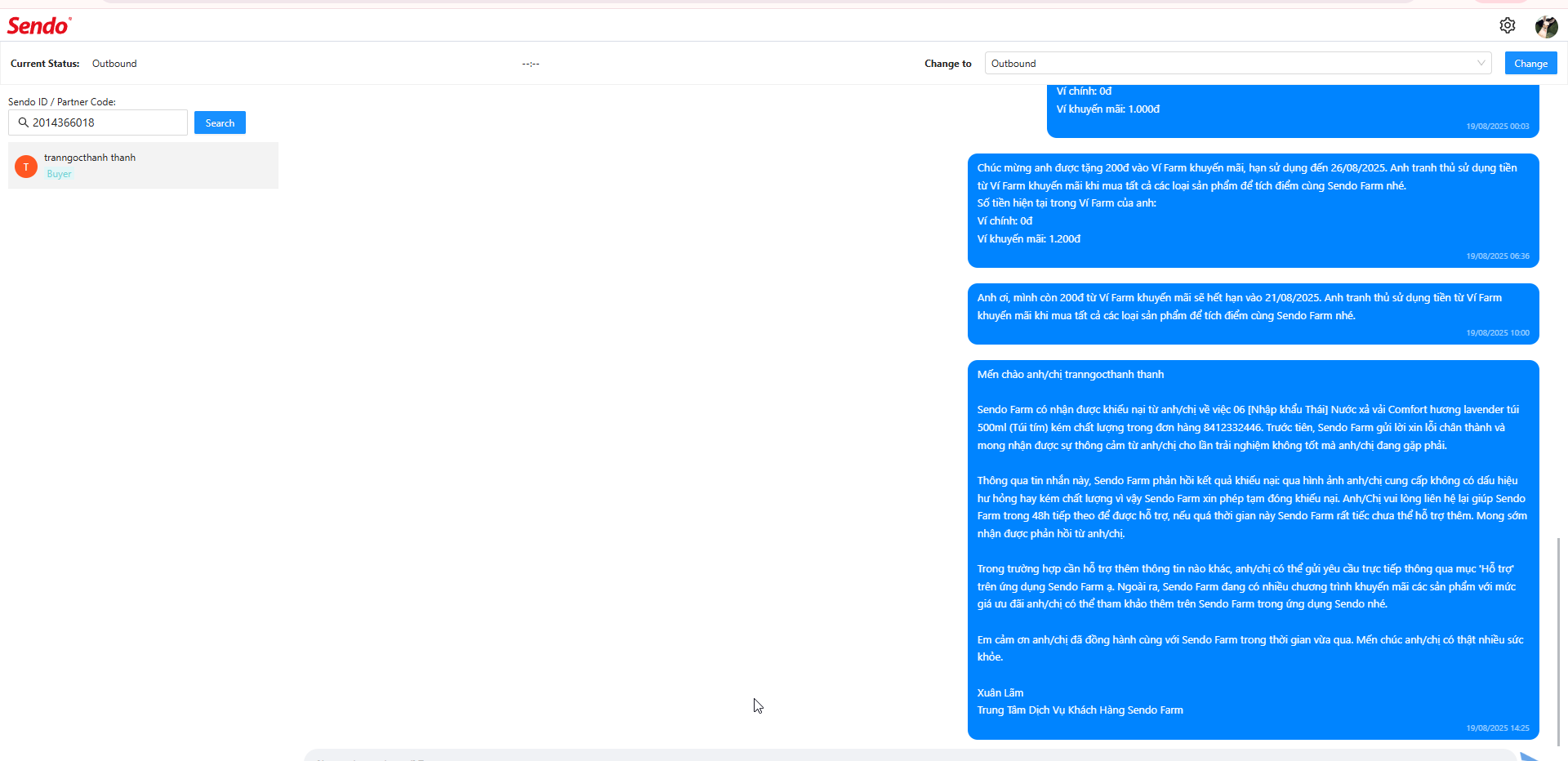 Sendo

Current Status: Outbound

--:--

Change to Outbound

Change

Sendo ID / Partner Code:

2014366018

Search

T tranngocthanh thanh
Buyer

Ví chính: 0đ
Ví khuyến mãi: 1.000đ
19/08/2025 00:03

Chúc mừng anh được tặng 200đ vào Ví Farm khuyến mãi, hạn sử dụng đến 26/08/2025. Anh tranh thủ sử dụng tiền từ Ví Farm khuyến mãi khi mua tất cả các loại sản phẩm để tích điểm cùng Sendo Farm nhé.
Số tiền hiện tại trong Ví Farm của anh:
Ví chính: 0đ
Ví khuyến mãi: 1.200đ
19/08/2025 06:36

Anh ơi, mình còn 200đ từ Ví Farm khuyến mãi sẽ hết hạn vào 21/08/2025. Anh tranh thủ sử dụng tiền từ Ví Farm khuyến mãi khi mua tất cả các loại sản phẩm để tích điểm cùng Sendo Farm nhé.
19/08/2025 10:00

Mến chào anh/chị tranngocthanh thanh

Sendo Farm có nhận được khiếu nại từ anh/chị về việc 06 [Nhập khẩu Thái] Nước xả vải Comfort hương lavender túi 500ml (Túi tím) kém chất lượng trong đơn hàng 8412332446. Trước tiên, Sendo Farm gửi lời xin lỗi chân thành và mong nhận được sự thông cảm từ anh/chị cho lần trải nghiệm không tốt mà anh/chị đang gặp phải.

Thông qua tin nhắn này, Sendo Farm phản hồi kết quả khiếu nại: qua hình ảnh anh/chị cung cấp không có dấu hiệu hư hỏng hay kém chất lượng vì vậy Sendo Farm xin phép tạm đóng khiếu nại. Anh/Chị vui lòng liên hệ lại giúp Sendo Farm trong 48h tiếp theo để được hỗ trợ, nếu quá thời gian này Sendo Farm rất tiếc chưa thể hỗ trợ thêm. Mong sớm nhận được phản hồi từ anh/chị.

Trong trường hợp cần hỗ trợ thêm thông tin nào khác, anh/chị có thể gửi yêu cầu trực tiếp thông qua mục 'Hỗ trợ' trên ứng dụng Sendo Farm ạ. Ngoài ra, Sendo Farm đang có nhiều chương trình khuyến mãi các sản phẩm với mức giá ưu đãi anh/chị có thể tham khảo thêm trên Sendo Farm trong ứng dụng Sendo nhé.

Em cảm ơn anh/chị đã đồng hành cùng với Sendo Farm trong thời gian vừa qua. Mến chúc anh/chị có thật nhiều sức khỏe.

Xuân Lâm
Trung Tâm Dịch Vụ Khách Hàng Sendo Farm
19/08/2025 14:25